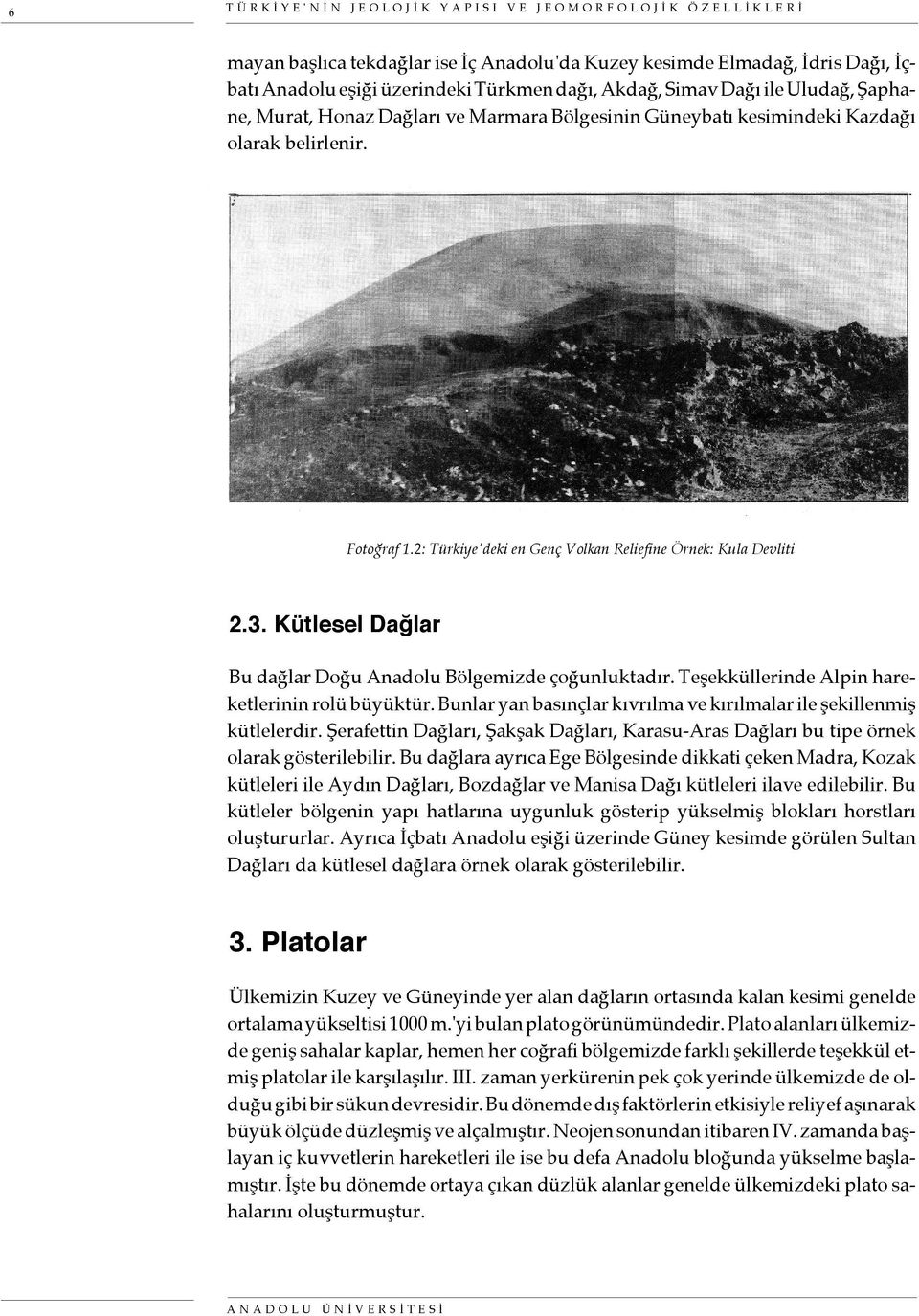 6 TÜRKİYE'NİN JEOLOJİK YAPISI VE JEOMORFOLOJİK ÖZELLİKLERİ

mayan başlıca tekdağlar ise İç Anadolu'da Kuzey kesimde Elmadağ, İdris Dağı, İçbatı Anadolu eşiği üzerindeki Türkmen dağı, Akdağ, Simav Dağı ile Uludağ, Şaphane, Murat, Honaz Dağları ve Marmara Bölgesinin Güneybatı kesimindeki Kazdağı olarak belirlenir.

Fotoğraf 1.2: Türkiye'deki en Genç Volkan Reliefine Örnek: Kula Devliti

2.3. Kütlesel Dağlar

Bu dağlar Doğu Anadolu Bölgemizde çoğunluktadır. Teşekküllerinde Alpin hareketlerinin rolü büyüktür. Bunlar yan basınçlar kıvrılma ve kırılmalar ile şekillenmiş kütlelerdir. Şerafettin Dağları, Şakşak Dağları, Karasu-Aras Dağları bu tipe örnek olarak gösterilebilir. Bu dağlara ayrıca Ege Bölgesinde dikkati çeken Madra, Kozak kütleleri ile Aydın Dağları, Bozdağlar ve Manisa Dağı kütleleri ilave edilebilir. Bu kütleler bölgenin yapı hatlarına uygunluk gösterip yükselmiş blokları horstları oluştururlar. Ayrıca İçbatı Anadolu eşiği üzerinde Güney kesimde görülen Sultan Dağları da kütlesel dağlara örnek olarak gösterilebilir.

3. Platolar

Ülkemizin Kuzey ve Güneyinde yer alan dağların ortasında kalan kesimi genelde ortalama yükseltisi 1000 m.'yi bulan plato görünümündedir. Plato alanları ülkemizde geniş sahalar kaplar, hemen her coğrafi bölgemizde farklı şekillerde teşekkül etmiş platolar ile karşılaşılır. III. zaman yerkürenin pek çok yerinde ülkemizde de olduğu gibi bir sükun devresidir. Bu dönemde dış faktörlerin etkisiyle reliyef aşınarak büyük ölçüde düzleşmiş ve alçalmıştır. Neojen sonundan itibaren IV. zamanda başlayan iç kuvvetlerin hareketleri ile ise bu defa Anadolu bloğunda yükselme başlamıştır. İşte bu dönemde ortaya çıkan düzlük alanlar genelde ülkemizdeki plato sahalarını oluşturmuştur.

ANADOLU ÜNİVERSİTESİ